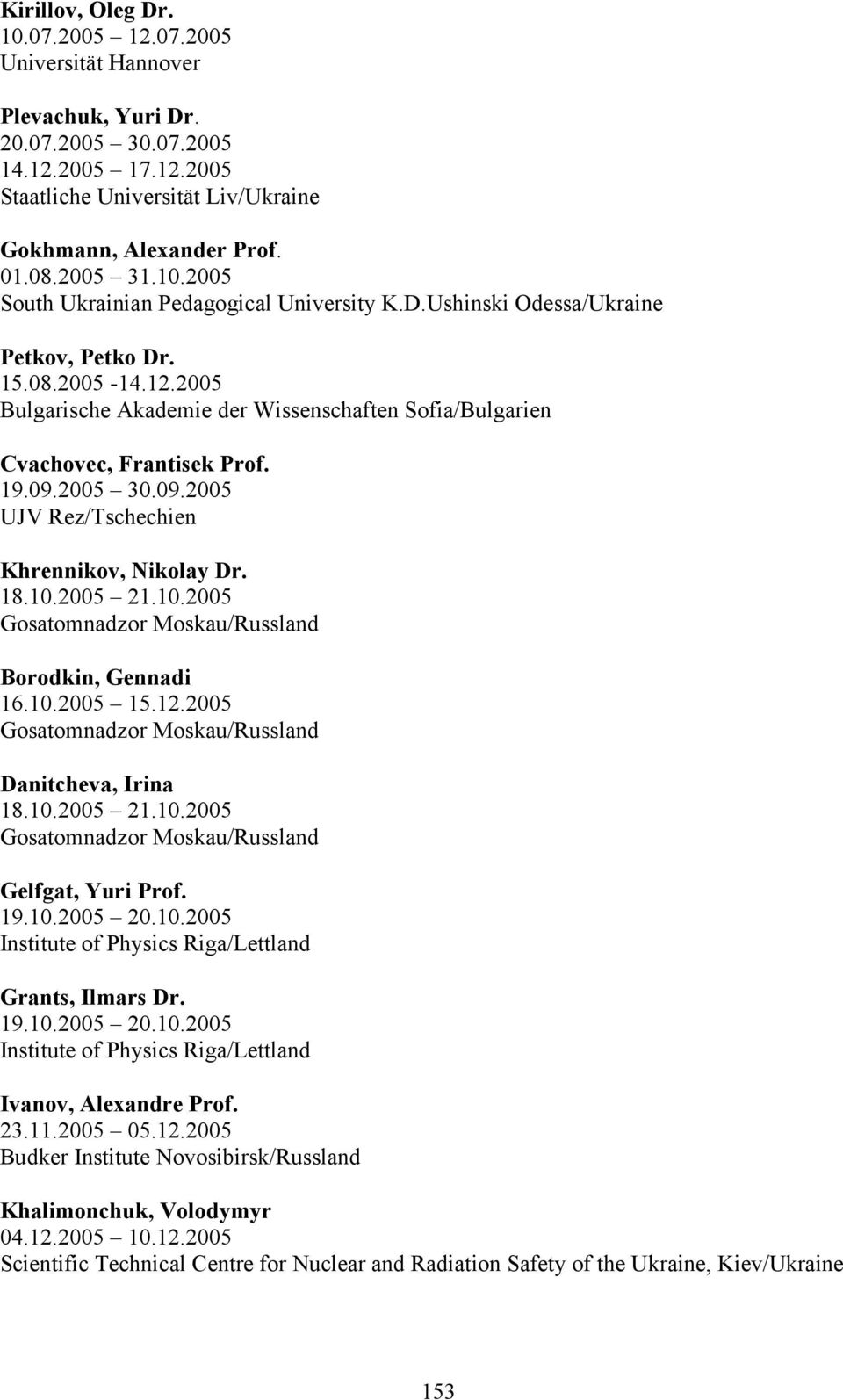 Kirillov, Oleg Dr.
10.07.2005 12.07.2005
Universität Hannover

Plevachuk, Yuri Dr.
20.07.2005 30.07.2005
14.12.2005 17.12.2005
Staatliche Universität Liv/Ukraine

Gokhmann, Alexander Prof.
01.08.2005 31.10.2005
South Ukrainian Pedagogical University K.D.Ushinski Odessa/Ukraine

Petkov, Petko Dr.
15.08.2005 -14.12.2005
Bulgarische Akademie der Wissenschaften Sofia/Bulgarien

Cvachovec, Frantisek Prof.
19.09.2005 30.09.2005
UJV Rez/Tschechien

Khrennikov, Nikolay Dr.
18.10.2005 21.10.2005
Gosatomnadzor Moskau/Russland

Borodkin, Gennadi
16.10.2005 15.12.2005
Gosatomnadzor Moskau/Russland

Danitcheva, Irina
18.10.2005 21.10.2005
Gosatomnadzor Moskau/Russland

Gelfgat, Yuri Prof.
19.10.2005 20.10.2005
Institute of Physics Riga/Lettland

Grants, Ilmars Dr.
19.10.2005 20.10.2005
Institute of Physics Riga/Lettland

Ivanov, Alexandre Prof.
23.11.2005 05.12.2005
Budker Institute Novosibirsk/Russland

Khalimonchuk, Volodymyr
04.12.2005 10.12.2005
Scientific Technical Centre for Nuclear and Radiation Safety of the Ukraine, Kiev/Ukraine

153